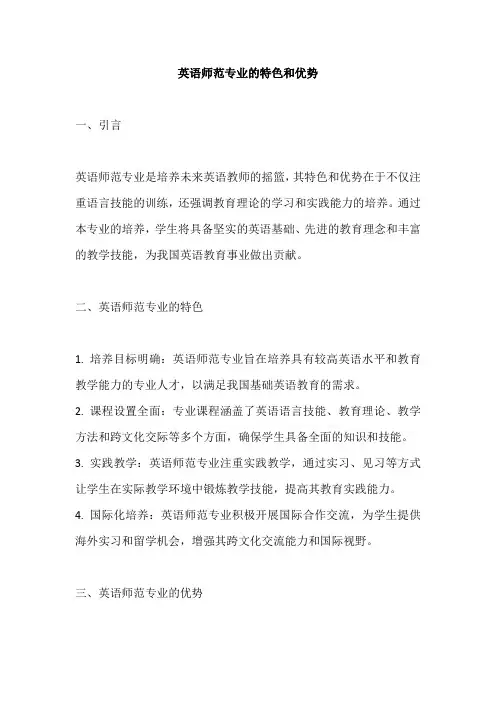 英语师范专业的特色和优势

一、引言

英语师范专业是培养未来英语教师的摇篮，其特色和优势在于不仅注重语言技能的训练，还强调教育理论的学习和实践能力的培养。通过本专业的培养，学生将具备坚实的英语基础、先进的教育理念和丰富的教学技能，为我国英语教育事业做出贡献。

二、英语师范专业的特色

1. 培养目标明确：英语师范专业旨在培养具有较高英语水平和教育教学能力的专业人才，以满足我国基础英语教育的需求。
2. 课程设置全面：专业课程涵盖了英语语言技能、教育理论、教学方法和跨文化交际等多个方面，确保学生具备全面的知识和技能。
3. 实践教学：英语师范专业注重实践教学，通过实习、见习等方式让学生在实际教学环境中锻炼教学技能，提高其教育实践能力。
4. 国际化培养：英语师范专业积极开展国际合作交流，为学生提供海外实习和留学机会，增强其跨文化交流能力和国际视野。

三、英语师范专业的优势